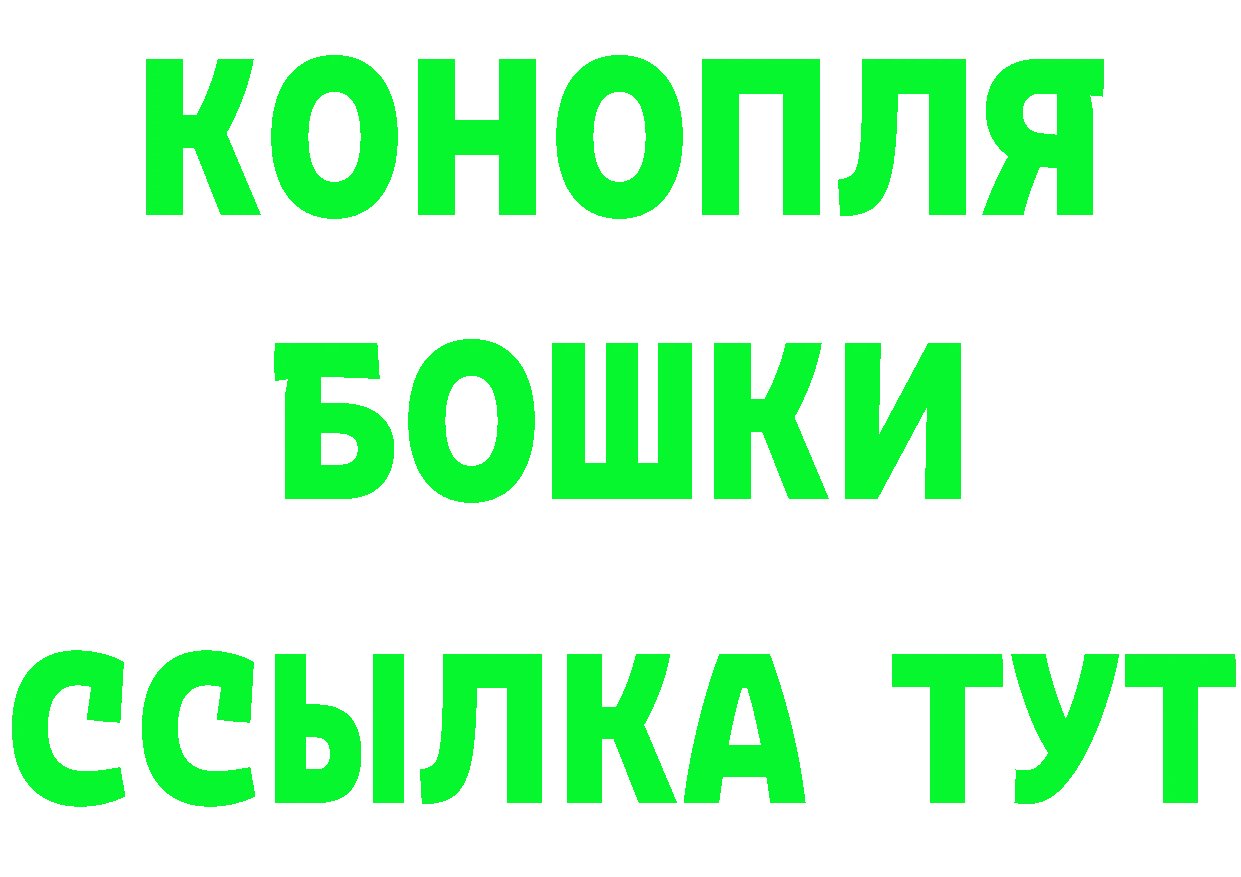 КОНОПЛЯ
БОШКИ
ССЫЛКА ТУТ